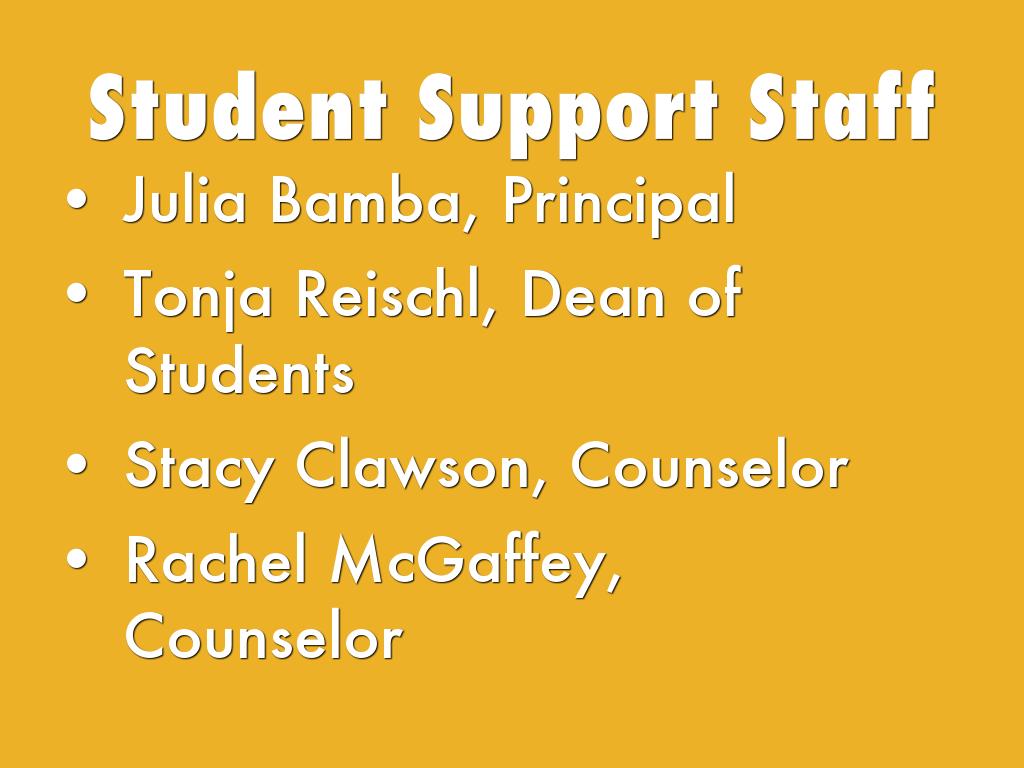 Student Support Staff

• Julia Bamba, Principal
• Tonja Reischl, Dean of Students
• Stacy Clawson, Counselor
• Rachel McGaffey, Counselor